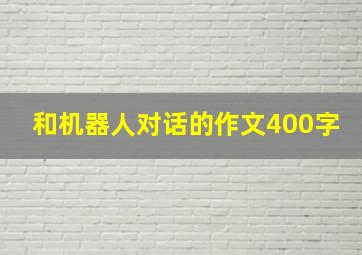 和机器人对话的作文400字